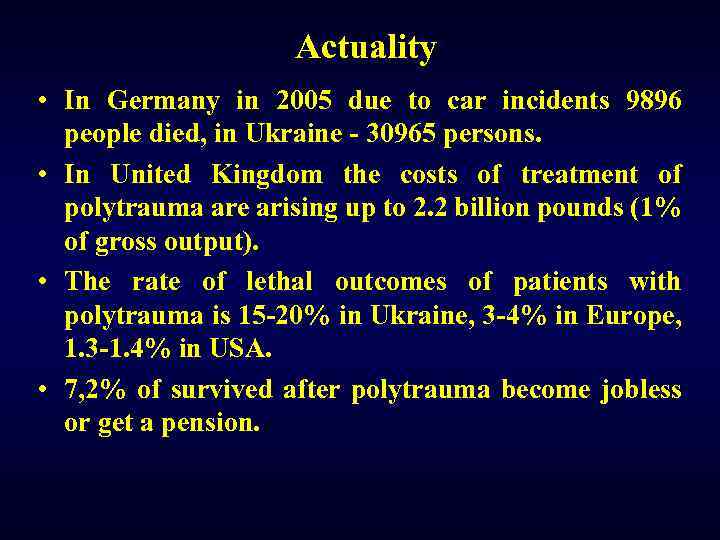 Actuality

• In Germany in 2005 due to car incidents 9896 people died, in Ukraine - 30965 persons.

• In United Kingdom the costs of treatment of polytrauma are arising up to 2.2 billion pounds (1% of gross output).

• The rate of lethal outcomes of patients with polytrauma is 15-20% in Ukraine, 3-4% in Europe, 1.3-1.4% in USA.

• 7,2% of survived after polytrauma become jobless or get a pension.